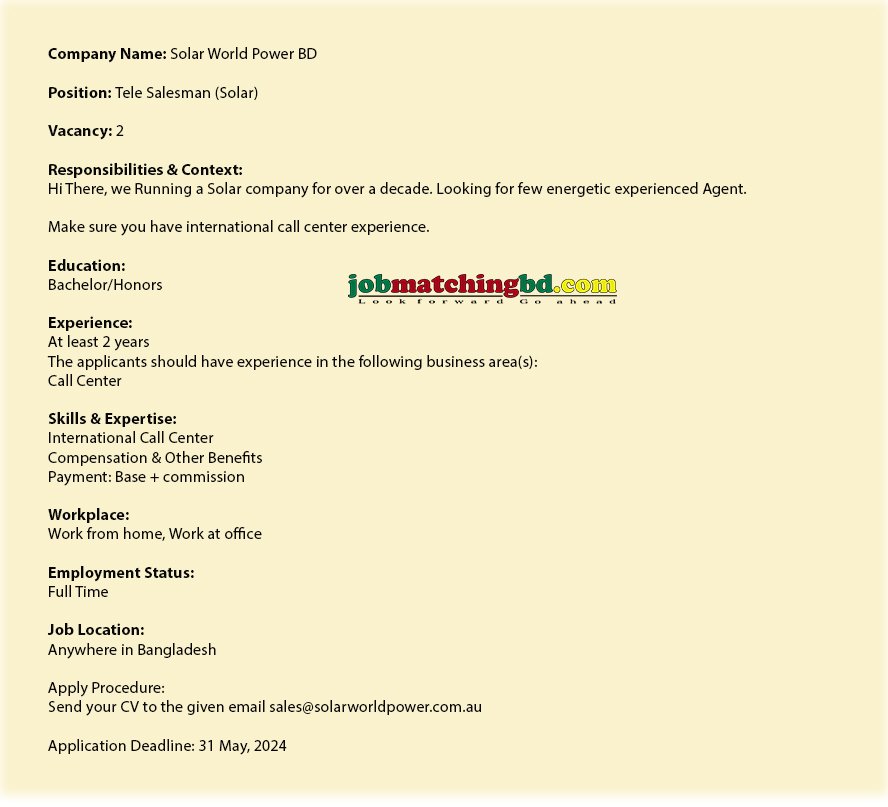 Company Name: Solar World Power BD

Position: Tele Salesman (Solar)

Vacancy: 2

Responsibilities & Context:
Hi There, we Running a Solar company for over a decade. Looking for few energetic experienced Agent.

Make sure you have international call center experience.

Education:
Bachelor/Honors

jobmatchingbd.com
Look forward Go ahead

Experience:
At least 2 years
The applicants should have experience in the following business area(s):
Call Center

Skills & Expertise:
International Call Center
Compensation & Other Benefits
Payment: Base + commission

Workplace:
Work from home, Work at office

Employment Status:
Full Time

Job Location:
Anywhere in Bangladesh

Apply Procedure:
Send your CV to the given email sales@solarworldpower.com.au

Application Deadline: 31 May, 2024